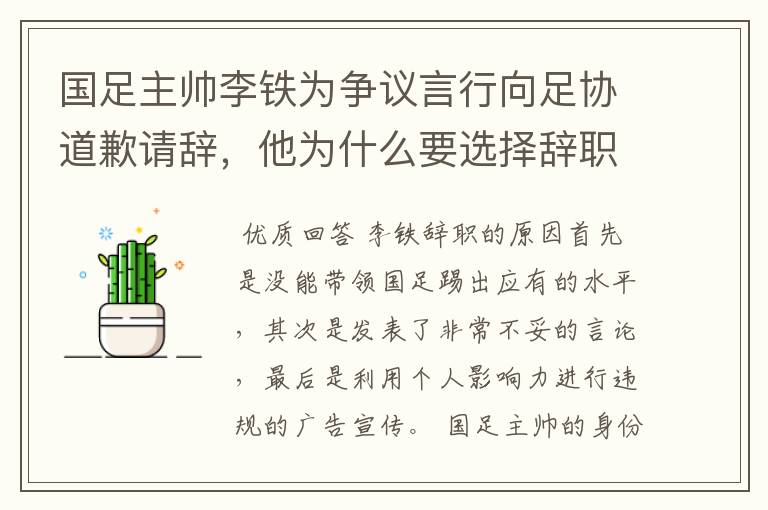 国足主帅李铁为争议言行向足协道歉请辞，他为什么要选择辞职

优质回答 李铁辞职的原因首先是没能带领国足踢出应有的水平，其次是发表了非常不妥的言论，最后是利用个人影响力进行违规的广告宣传。 国足主帅的身份